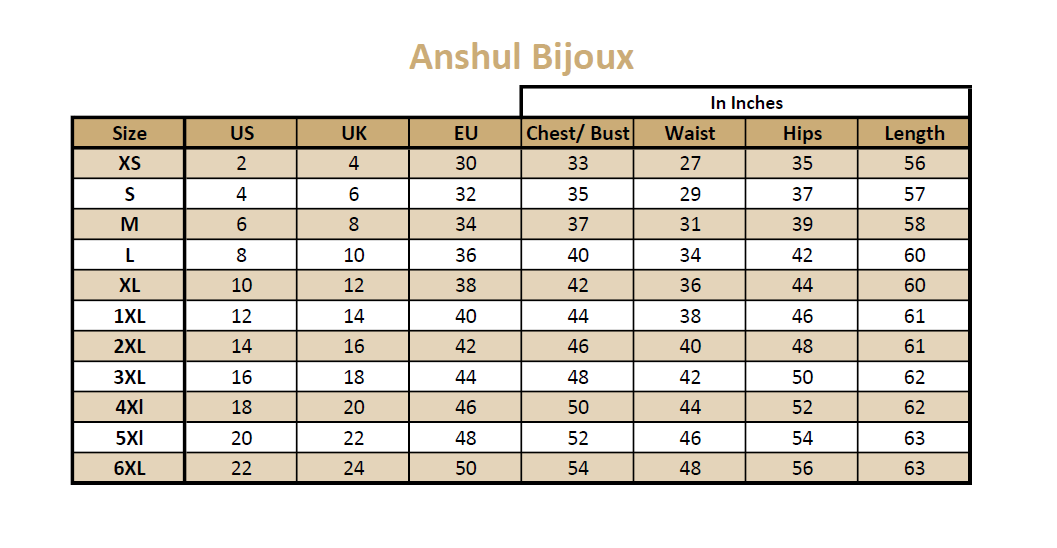 Anshul Bijoux

| | | | | In Inches | | | |
|---|---|---|---|---|---|---|---|
| Size | US | UK | EU | Chest/ Bust | Waist | Hips | Length |
| XS | 2 | 4 | 30 | 33 | 27 | 35 | 56 |
| S | 4 | 6 | 32 | 35 | 29 | 37 | 57 |
| M | 6 | 8 | 34 | 37 | 31 | 39 | 58 |
| L | 8 | 10 | 36 | 40 | 34 | 42 | 60 |
| XL | 10 | 12 | 38 | 42 | 36 | 44 | 60 |
| 1XL | 12 | 14 | 40 | 44 | 38 | 46 | 61 |
| 2XL | 14 | 16 | 42 | 46 | 40 | 48 | 61 |
| 3XL | 16 | 18 | 44 | 48 | 42 | 50 | 62 |
| 4Xl | 18 | 20 | 46 | 50 | 44 | 52 | 62 |
| 5Xl | 20 | 22 | 48 | 52 | 46 | 54 | 63 |
| 6XL | 22 | 24 | 50 | 54 | 48 | 56 | 63 |